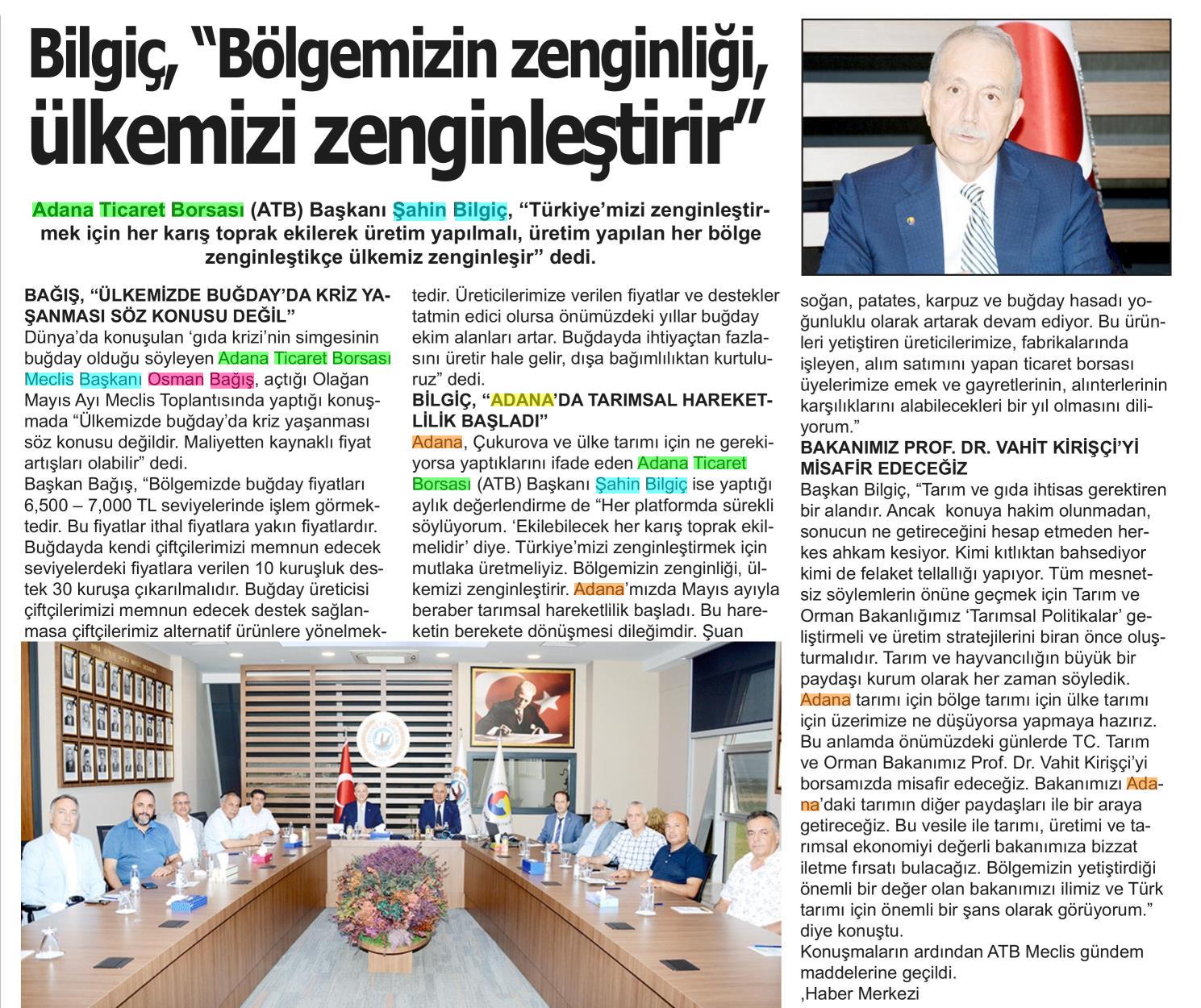 Bilgiç, “Bölgemizin zenginliği, ülkemizi zenginleştirir”

Adana Ticaret Borsası (ATB) Başkanı Şahin Bilgiç, “Türkiye’mizi zenginleştirmek için her karış toprak ekilerek üretim yapılmalı, üretim yapılan her bölge zenginleştikçe ülkemiz zenginleşir” dedi.

BAĞIŞ, “ÜLKEMİZDE BUĞDAY’DA KRİZ YAŞANMASI SÖZ KONUSU DEĞİL”
Dünya’da konuşulan ‘gıda krizi’nin simgesinin buğday olduğu söyleyen Adana Ticaret Borsası Meclis Başkanı Osman Bağış, açtığı Olağan Mayıs Ayı Meclis Toplantısında yaptığı konuşmada “Ülkemizde buğday’da kriz yaşanması söz konusu değildir. Maliyetten kaynaklı fiyat artışları olabilir” dedi.
Başkan Bağış, “Bölgemizde buğday fiyatları 6,500 – 7,000 TL seviyelerinde işlem görmektedir. Bu fiyatlar ithal fiyatlara yakın fiyatlardır. Buğdayda kendi çiftçilerimizi memnun edecek seviyelerdeki fiyatlara verilen 10 kuruşluk destek 30 kuruşa çıkarılmalıdır. Buğday üreticisi çiftçilerimizi memnun edecek destek sağlanmasa çiftçilerimiz alternatif ürünlere yönelmektedir. Üreticilerimize verilen fiyatlar ve destekler tatmin edici olursa önümüzdeki yıllar buğday ekim alanları artar. Buğdayda ihtiyaçtan fazlasını üretir hale gelir, dışa bağımlılıktan kurtuluruz” dedi.
BİLGİÇ, “ADANA’DA TARIMSAL HAREKETLİLİK BAŞLADI”
Adana, Çukurova ve ülke tarımı için ne gerekiyorsa yaptıklarını ifade eden Adana Ticaret Borsası (ATB) Başkanı Şahin Bilgiç ise yaptığı aylık değerlendirme de “Her platformda sürekli söylüyorum. ‘Ekilebilecek her karış toprak ekilmelidir’ diye. Türkiye’mizi zenginleştirmek için mutlaka üretmeliyiz. Bölgemizin zenginliği, ülkemizi zenginleştirir. Adana’mızda Mayıs ayıyla beraber tarımsal hareketlilik başladı. Bu hareketin berekete dönüşmesi dileğimdir. Şuan soğan, patates, karpuz ve buğday hasadı yoğunluklu olarak artarak devam ediyor. Bu ürünleri yetiştiren üreticilerimize, fabrikalarında işleyen, alım satımını yapan ticaret borsası üyelerimize emek ve gayretlerinin, alınterlerinin karşılıklarını alabilecekleri bir yıl olmasını diliyorum.”
BAKANIMIZ PROF. DR. VAHİT KİRİŞÇİ’Yİ MİSAFİR EDECEĞİZ
Başkan Bilgiç, “Tarım ve gıda ihtisas gerektiren bir alandır. Ancak konuya hakim olunmadan, sonucun ne getireceğini hesap etmeden herkes ahkam kesiyor. Kimi kıtlıktan bahsediyor kimi de felaket tellallığı yapıyor. Tüm mesnetsiz söylemlerin önüne geçmek için Tarım ve Orman Bakanlığımız ‘Tarımsal Politikalar’ geliştirmeli ve üretim stratejilerini biran önce oluşturmalıdır. Tarım ve hayvancılığın büyük bir paydaşı kurum olarak her zaman söyledik. Adana tarımı için bölge tarımı için ülke tarımı için üzerimize ne düşüyorsa yapmaya hazırız. Bu anlamda önümüzdeki günlerde TC. Tarım ve Orman Bakanımız Prof. Dr. Vahit Kirişçi’yi borsamızda misafir edeceğiz. Bakanımızı Adana’daki tarımın diğer paydaşları ile bir araya getireceğiz. Bu vesile ile tarımı, üretimi ve tarımsal ekonomiyi değerli bakanımıza bizzat iletme fırsatı bulacağız. Bölgemizin yetiştirdiği önemli bir değer olan bakanımızı ilimiz ve Türk tarımı için önemli bir şans olarak görüyorum.” diye konuştu.
Konuşmaların ardından ATB Meclis gündem maddelerine geçildi.
,Haber Merkezi